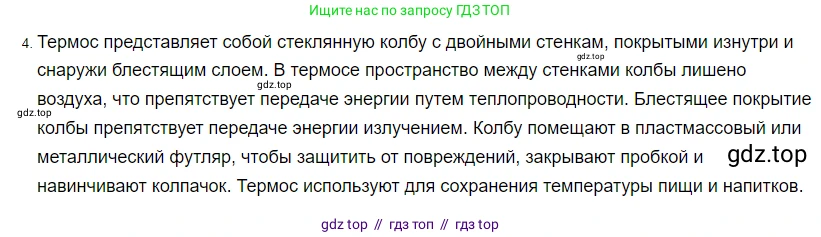 Ищите нас по запросу ГДЗ ТОП

4. Термос представляет собой стеклянную колбу с двойными стенкам, покрытыми изнутри и снаружи блестящим слоем. В термосе пространство между стенками колбы лишено воздуха, что препятствует передаче энергии путем теплопроводности. Блестящее покрытие колбы препятствует передаче энергии излучением. Колбу помещают в пластмассовый или металлический футляр, чтобы защитить от повреждений, закрывают пробкой и навинчивают колпачок. Термос используют для сохранения температуры пищи и напитков.

gdz.top

gdz.top

gdz.top

gdz.top

gdz top // гдз топ // гдз top